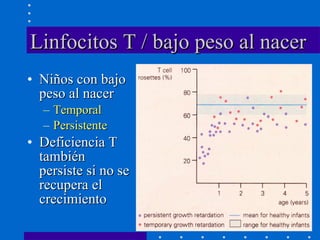 Linfocitos T / bajo peso al nacer

• Niños con bajo peso al nacer
– Temporal
– Persistente
• Deficiencia T también persiste si no se recupera el crecimiento

T cell rosettes (%)
100
80
60
40
20
1
2
3
4
5
age (years)

persistent growth retardation
temporary growth retardation
mean for healthy infants
range for healthy infants